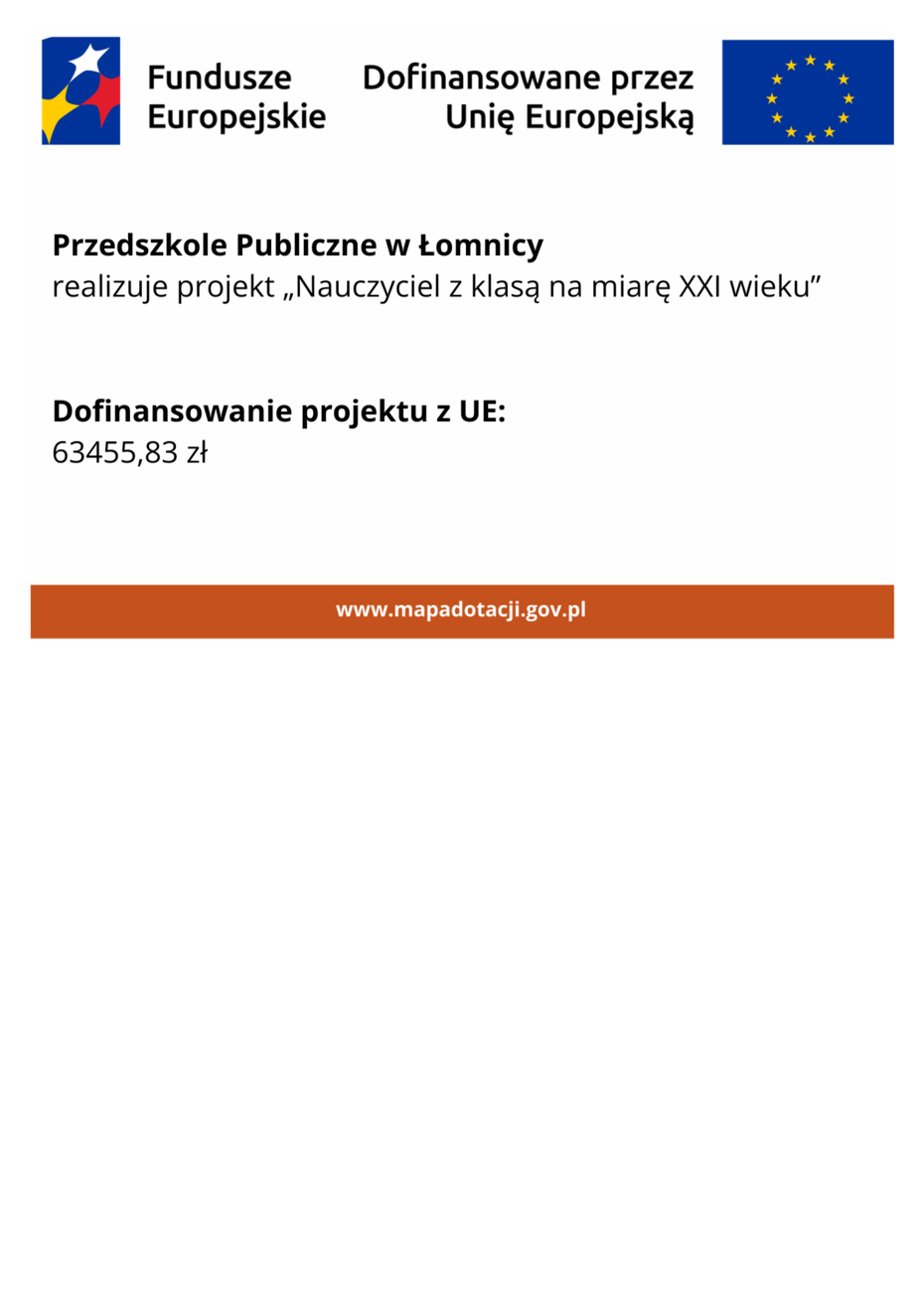 Fundusze Europejskie

Dofinansowane przez Unię Europejską

Przedszkole Publiczne w Łomnicy
realizuje projekt „Nauczyciel z klasą na miarę XXI wieku”

Dofinansowanie projektu z UE:
63455,83 zł

www.mapadotacji.gov.pl